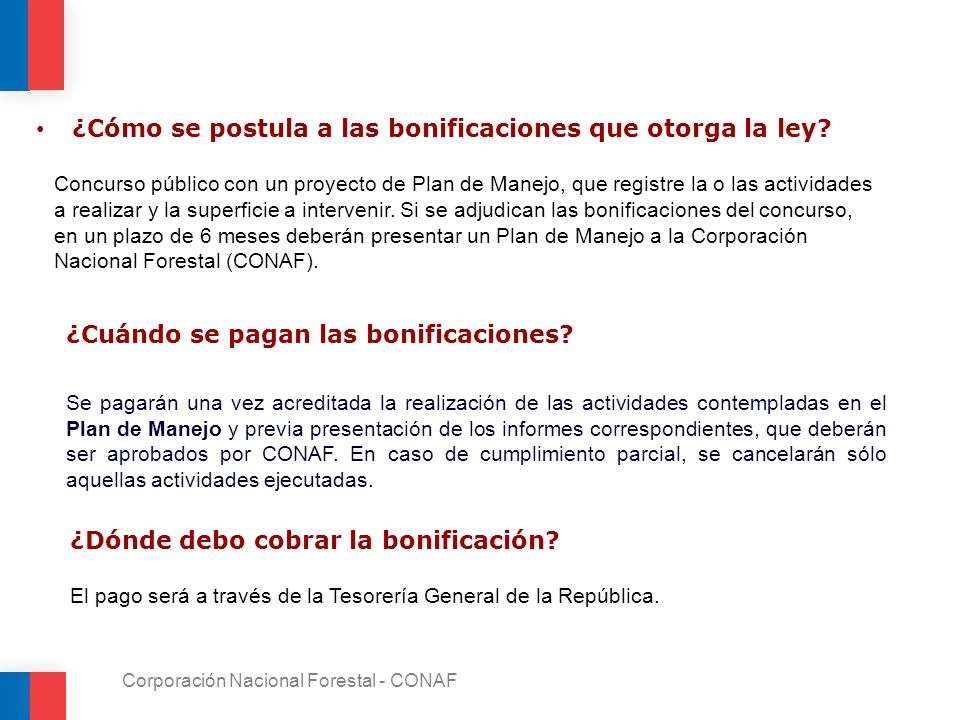 • ¿Cómo se postula a las bonificaciones que otorga la ley?

Concurso público con un proyecto de Plan de Manejo, que registre la o las actividades a realizar y la superficie a intervenir. Si se adjudican las bonificaciones del concurso, en un plazo de 6 meses deberán presentar un Plan de Manejo a la Corporación Nacional Forestal (CONAF).

¿Cuándo se pagan las bonificaciones?

Se pagarán una vez acreditada la realización de las actividades contempladas en el Plan de Manejo y previa presentación de los informes correspondientes, que deberán ser aprobados por CONAF. En caso de cumplimiento parcial, se cancelarán sólo aquellas actividades ejecutadas.

¿Dónde debo cobrar la bonificación?

El pago será a través de la Tesorería General de la República.

Corporación Nacional Forestal - CONAF